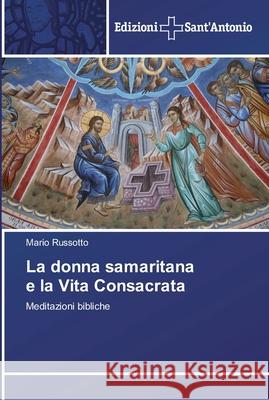 Edizioni Sant'Antonio

Mario Russotto

La donna samaritana
e la Vita Consacrata

Meditazioni bibliche

Kraina Książek